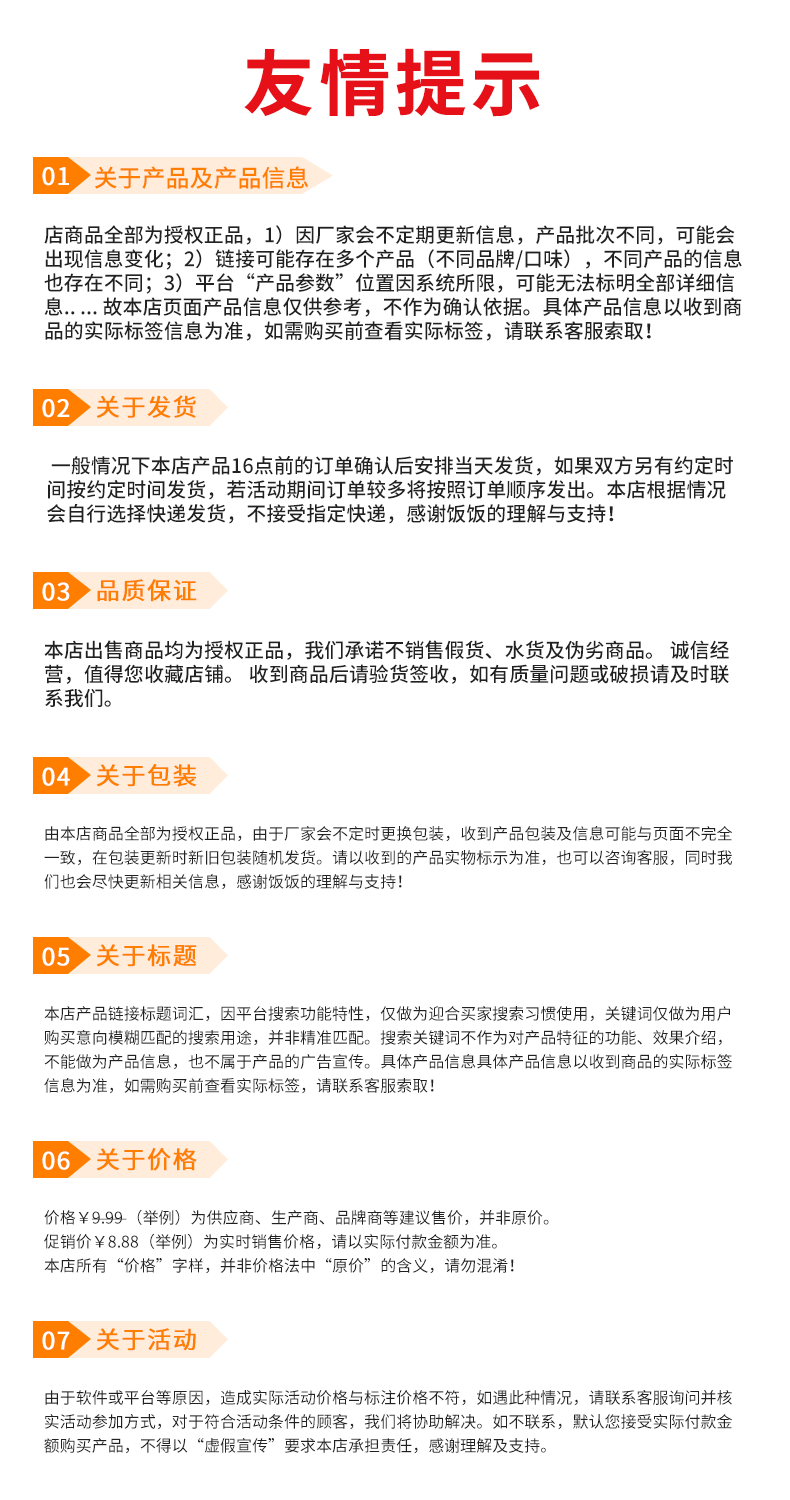 友情提示

01 关于产品及产品信息

店商品全部为授权正品，1）因厂家会不定期更新信息，产品批次不同，可能会出现信息变化；2）链接可能存在多个产品（不同品牌/口味），不同产品的信息也存在不同；3）平台“产品参数”位置因系统所限，可能无法标明全部详细信息.. ... 故本店页面产品信息仅供参考，不作为确认依据。具体产品信息以收到商品的实际标签信息为准，如需购买前查看实际标签，请联系客服索取！

02 关于发货

一般情况下本店产品16点前的订单确认后安排当天发货，如果双方另有约定时间按约定时间发货，若活动期间订单较多将按照订单顺序发出。本店根据情况会自行选择快递发货，不接受指定快递，感谢饭饭的理解与支持！

03 品质保证

本店出售商品均为授权正品，我们承诺不销售假货、水货及伪劣商品。 诚信经营，值得您收藏店铺。 收到商品后请验货签收，如有质量问题或破损请及时联系我们。

04 关于包装

由本店商品全部为授权正品，由于厂家会不定时更换包装，收到产品包装及信息可能与页面不完全一致，在包装更新时新旧包装随机发货。请以收到的产品实物标示为准，也可以咨询客服，同时我们也会尽快更新相关信息，感谢饭饭的理解与支持！

05 关于标题

本店产品链接标题词汇，因平台搜索功能特性，仅做为迎合买家搜索习惯使用，关键词仅做为用户购买意向模糊匹配的搜索用途，并非精准匹配。搜索关键词不作为对产品特征的功能、效果介绍，不能做为产品信息，也不属于产品的广告宣传。具体产品信息具体产品信息以收到商品的实际标签信息为准，如需购买前查看实际标签，请联系客服索取！

06 关于价格

价格￥9.99（举例）为供应商、生产商、品牌商等建议售价，并非原价。
促销价￥8.88（举例）为实时销售价格，请以实际付款金额为准。
本店所有“价格”字样，并非价格法中“原价”的含义，请勿混淆！

07 关于活动

由于软件或平台等原因，造成实际活动价格与标注价格不符，如遇此种情况，请联系客服询问并核实活动参加方式，对于符合活动条件的顾客，我们将协助解决。如不联系，默认您接受实际付款金额购买产品，不得以“虚假宣传”要求本店承担责任，感谢理解及支持。